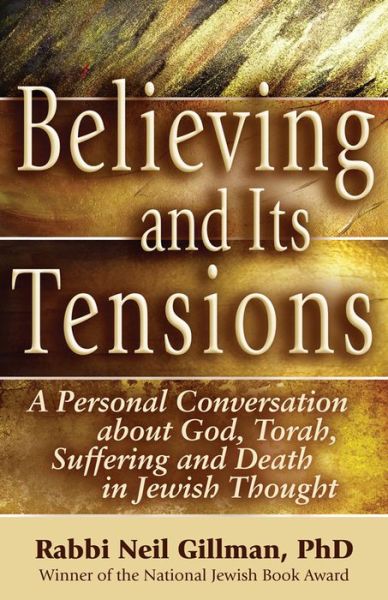 Believing and Its Tensions

A Personal Conversation about God, Torah, Suffering and Death in Jewish Thought

Rabbi Neil Gillman, PhD
Winner of the National Jewish Book Award